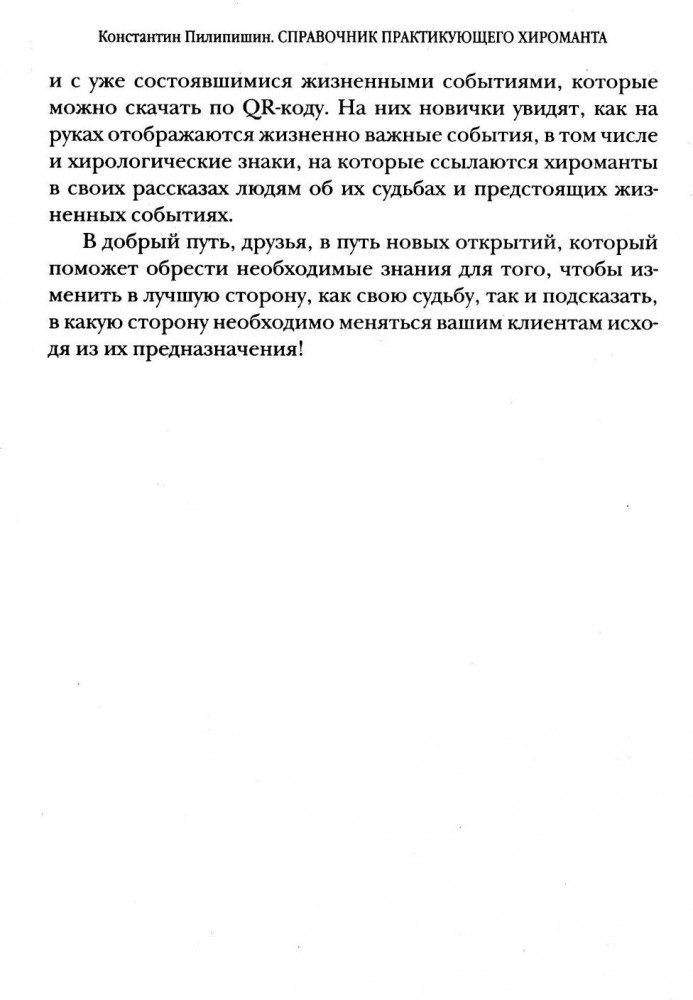 Константин Пилипишин. СПРАВОЧНИК ПРАКТИКУЮЩЕГО ХИРОМАНТА

и с уже состоявшимися жизненными событиями, которые можно скачать по QR-коду. На них новички увидят, как на руках отображаются жизненно важные события, в том числе и хирологические знаки, на которые ссылаются хироманты в своих рассказах людям об их судьбах и предстоящих жизненных событиях.

В добрый путь, друзья, в путь новых открытий, который поможет обрести необходимые знания для того, чтобы изменить в лучшую сторону, как свою судьбу, так и подсказать, в какую сторону необходимо меняться вашим клиентам исходя из их предназначения!